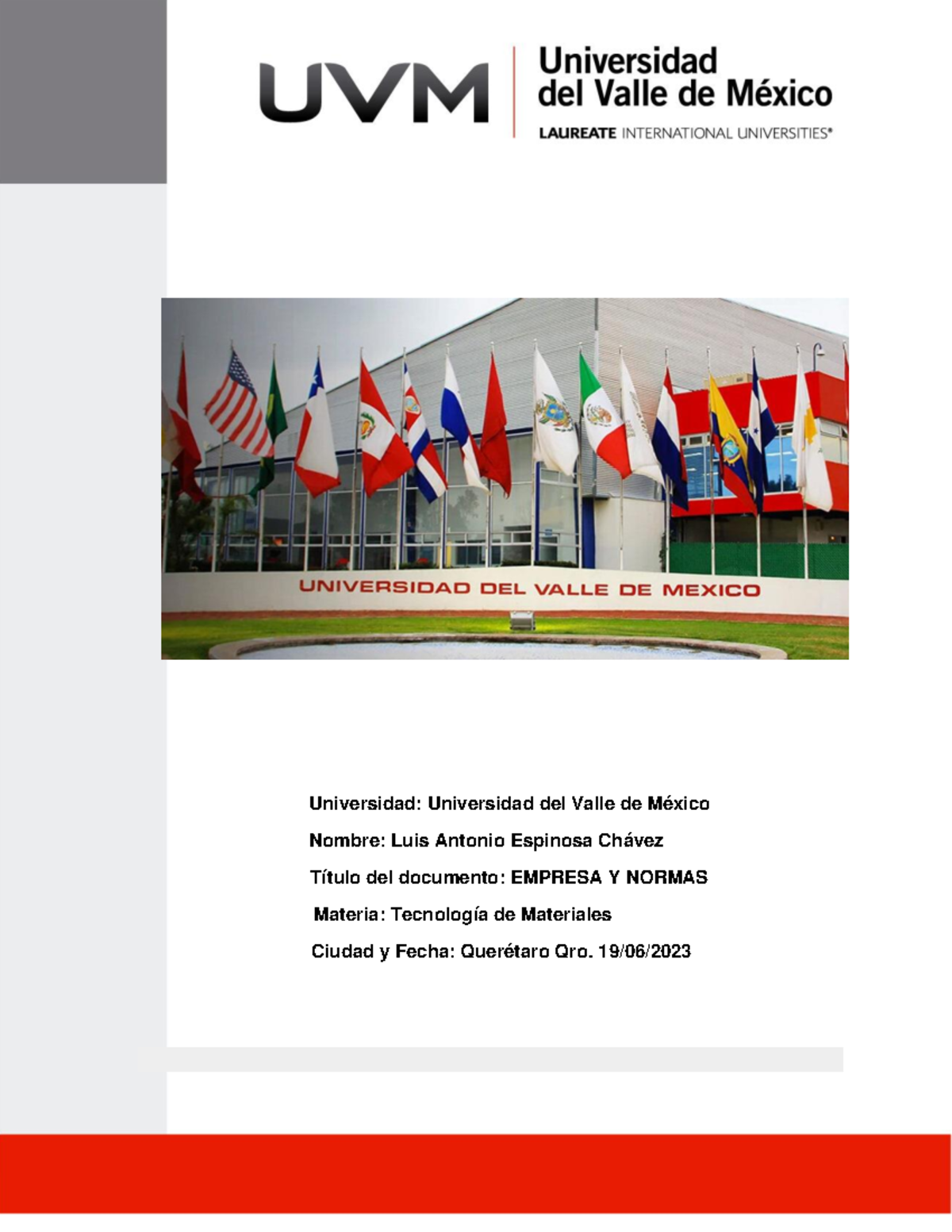 UVM

Universidad
del Valle de México
LAUREATE INTERNATIONAL UNIVERSITIES®

UNIVERSIDAD DEL VALLE DE MEXICO

Universidad: Universidad del Valle de México

Nombre: Luis Antonio Espinosa Chávez

Título del documento: EMPRESA Y NORMAS

Materia: Tecnología de Materiales

Ciudad y Fecha: Querétaro Qro. 19/06/2023